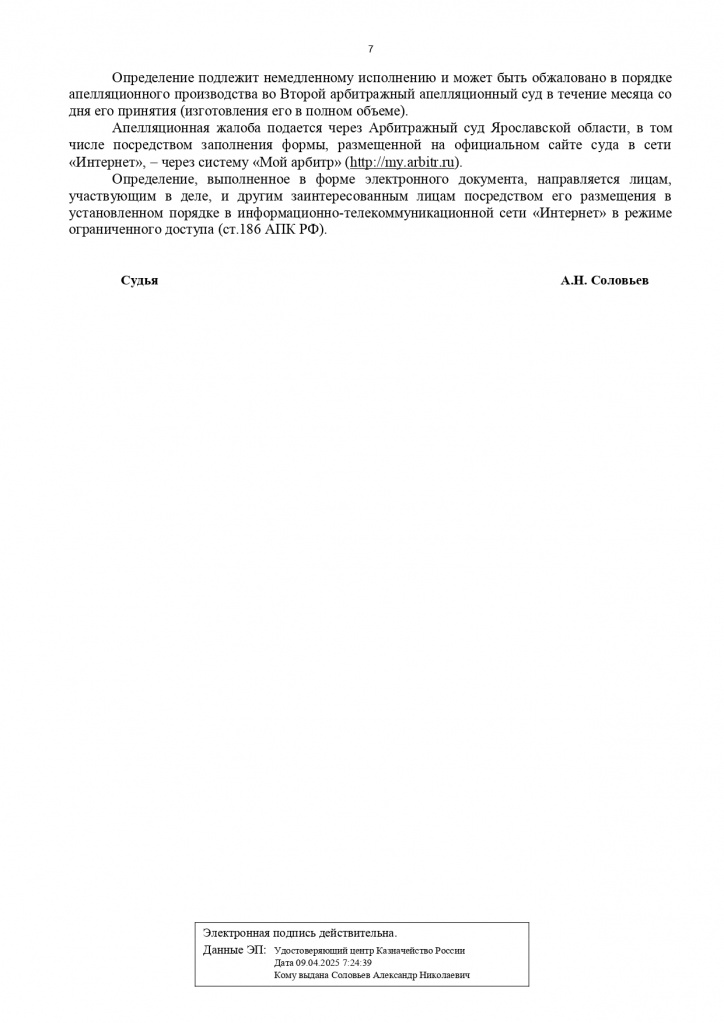 7

Определение подлежит немедленному исполнению и может быть обжаловано в порядке апелляционного производства во Второй арбитражный апелляционный суд в течение месяца со дня его принятия (изготовления его в полном объеме).

Апелляционная жалоба подается через Арбитражный суд Ярославской области, в том числе посредством заполнения формы, размещенной на официальном сайте суда в сети «Интернет», – через систему «Мой арбитр» (http://my.arbitr.ru).

Определение, выполненное в форме электронного документа, направляется лицам, участвующим в деле, и другим заинтересованным лицам посредством его размещения в установленном порядке в информационно-телекоммуникационной сети «Интернет» в режиме ограниченного доступа (ст.186 АПК РФ).

Судья

А.Н. Соловьев

Электронная подпись действительна.
Данные ЭП: Удостоверяющий центр Казначейство России
Дата 09.04.2025 7:24:39
Кому выдана Соловьев Александр Николаевич